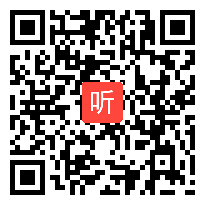 听